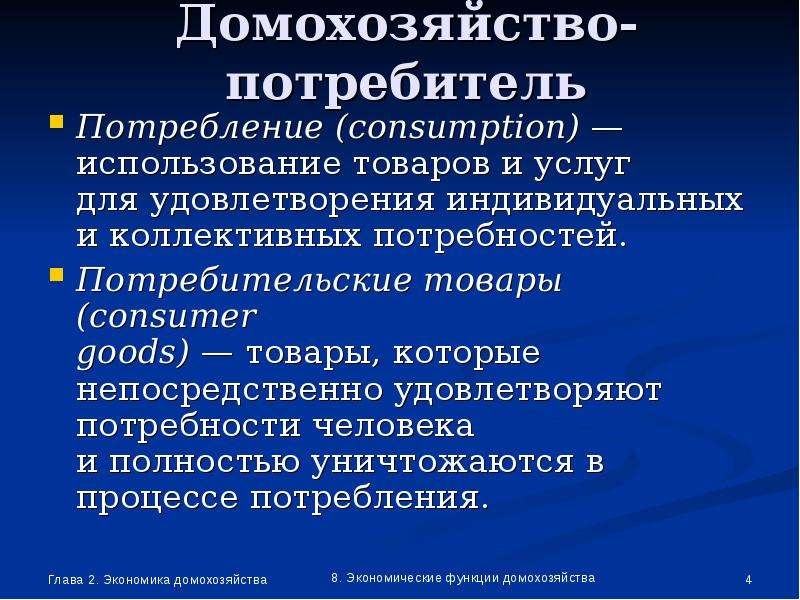 Домохозяйство-потребитель

Потребление (consumption) — использование товаров и услуг для удовлетворения индивидуальных и коллективных потребностей.

Потребительские товары (consumer goods) — товары, которые непосредственно удовлетворяют потребности человека и полностью уничтожаются в процессе потребления.

Глава 2. Экономика домохозяйства

8. Экономические функции домохозяйства

4